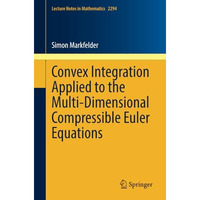 Lecture Notes in Mathematics 2294

Simon Markfelder

Convex Integration Applied to the Multi-Dimensional Compressible Euler Equations

Springer